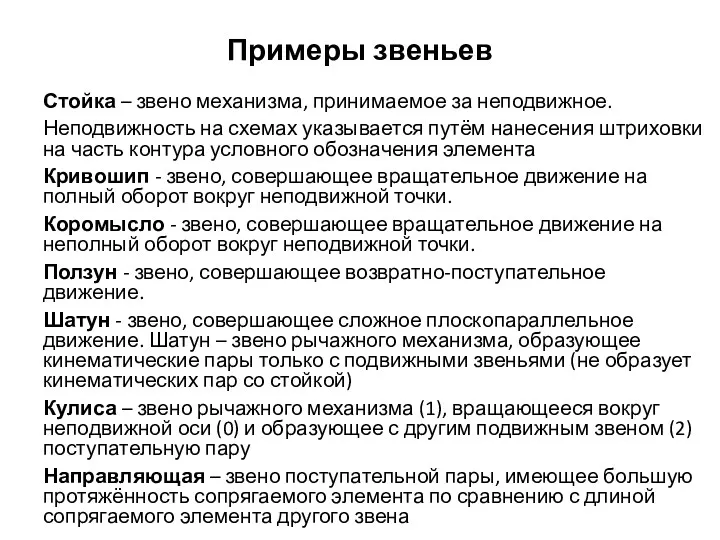 Примеры звеньев

Стойка – звено механизма, принимаемое за неподвижное.

Неподвижность на схемах указывается путём нанесения штриховки на часть контура условного обозначения элемента

Кривошип - звено, совершающее вращательное движение на полный оборот вокруг неподвижной точки.

Коромысло - звено, совершающее вращательное движение на неполный оборот вокруг неподвижной точки.

Ползун - звено, совершающее возвратно-поступательное движение.

Шатун - звено, совершающее сложное плоскопараллельное движение. Шатун – звено рычажного механизма, образующее кинематические пары только с подвижными звеньями (не образует кинематических пар со стойкой)

Кулиса – звено рычажного механизма (1), вращающееся вокруг неподвижной оси (0) и образующее с другим подвижным звеном (2) поступательную пару

Направляющая – звено поступательной пары, имеющее большую протяжённость сопрягаемого элемента по сравнению с длиной сопрягаемого элемента другого звена